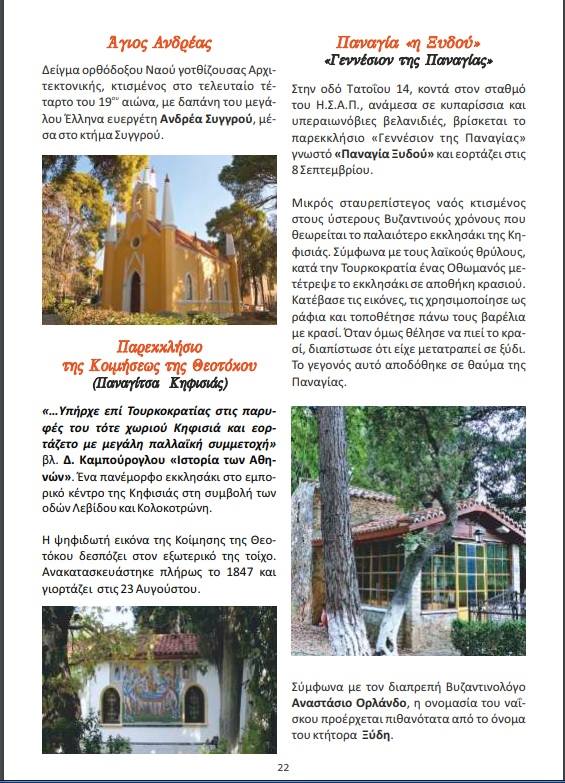 Άγιος Ανδρέας

Δείγμα ορθόδοξου Ναού γοτθίζουσας Αρχιτεκτονικής, κτισμένος στο τελευταίο τέταρτο του 19ου αιώνα, με δαπάνη του μεγάλου Έλληνα ευεργέτη Ανδρέα Συγγρού, μέσα στο κτήμα Συγγρού.

Παρεκκλήσιο της Κοιμήσεως της Θεοτόκου
(Παναγίτσα Κηφισιάς)

«...Υπήρχε επί Τουρκοκρατίας στις παρυφές του τότε χωριού Κηφισιά και εορτάζετο με μεγάλη παλλαϊκή συμμετοχή» βλ. Δ. Καμπούρογλου «Ιστορία των Αθηνών». Ένα πανέμορφο εκκλησάκι στο εμπορικό κέντρο της Κηφισιάς στη συμβολή των οδών Λεβίδου και Κολοκοτρώνη.

Η ψηφιδωτή εικόνα της Κοίμησης της Θεοτόκου δεσπόζει στον εξωτερικό της τοίχο. Ανακατασκευάστηκε πλήρως το 1847 και γιορτάζει στις 23 Αυγούστου.

Παναγία «η Ξυδού»
«Γεννέσιον της Παναγίας»

Στην οδό Τατοΐου 14, κοντά στον σταθμό του Η.Σ.Α.Π., ανάμεσα σε κυπαρίσσια και υπεραιωνόβιες βελανιδιές, βρίσκεται το παρεκκλήσιο «Γεννέσιον της Παναγίας» γνωστό «Παναγία Ξυδού» και εορτάζει στις 8 Σεπτεμβρίου.

Μικρός σταυρεπίστεγος ναός κτισμένος στους ύστερους Βυζαντινούς χρόνους που θεωρείται το παλαιότερο εκκλησάκι της Κηφισιάς. Σύμφωνα με τους λαϊκούς θρύλους, κατά την Τουρκοκρατία ένας Οθωμανός μετέτρεψε το εκκλησάκι σε αποθήκη κρασιού. Κατέβασε τις εικόνες, τις χρησιμοποίησε ως ράφια και τοποθέτησε πάνω τους βαρέλια με κρασί. Όταν όμως θέλησε να πιεί το κρασί, διαπίστωσε ότι είχε μετατραπεί σε ξύδι. Το γεγονός αυτό αποδόθηκε σε θαύμα της Παναγίας.

Σύμφωνα με τον διαπρεπή Βυζαντινολόγο Αναστάσιο Ορλάνδο, η ονομασία του ναΐσκου προέρχεται πιθανότατα από το όνομα του κτήτορα Ξύδη.

22